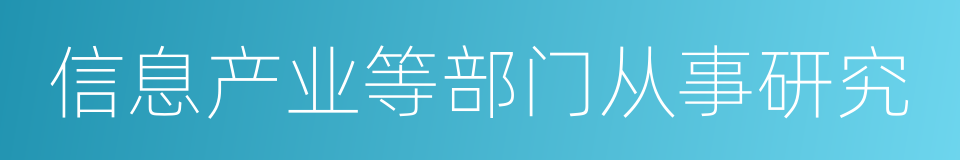 信息产业等部门从事研究